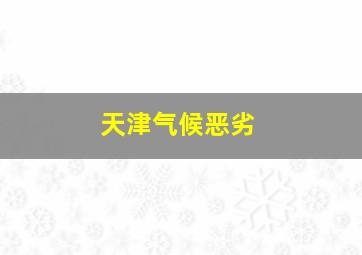 天津气候恶劣